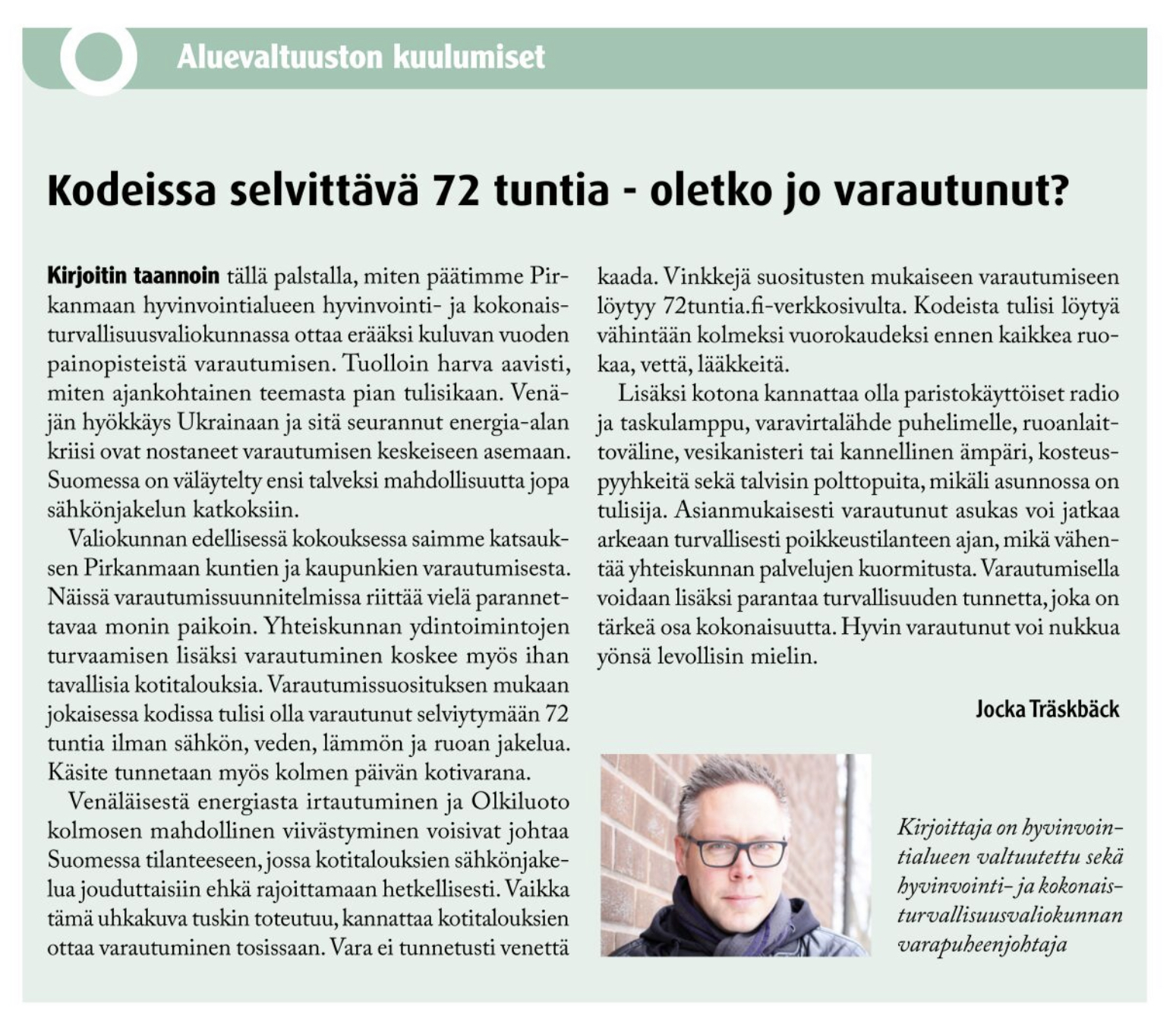 Aluevaltuuston kuulumiset

Kodeissa selvittävä 72 tuntia - oletko jo varautunut?

Kirjoitin taannoin tällä palstalla, miten päätimme Pirkanmaan hyvinvointialueen hyvinvointi- ja kokonaisturvallisuusvaliokunnassa ottaa erääksi kuluvan vuoden painopisteistä varautumisen. Tuolloin harva aavisti, miten ajankohtainen teemasta pian tulisikaan. Venäjän hyökkäys Ukrainaan ja sitä seurannut energia-alan kriisi ovat nostaneet varautumisen keskeiseen asemaan. Suomessa on väläytelty ensi talveksi mahdollisuutta jopa sähkönjakelun katkoksiin.

Valiokunnan edellisessä kokouksessa saimme katsauksen Pirkanmaan kuntien ja kaupunkien varautumisesta. Näissä varautumissuunnitelmissa riittää vielä parannettavaa monin paikoin. Yhteiskunnan ydintoimintojen turvaamisen lisäksi varautuminen koskee myös ihan tavallisia kotitalouksia. Varautumissuosituksen mukaan jokaisessa kodissa tulisi olla varautunut selviytymään 72 tuntia ilman sähkön, veden, lämmön ja ruoan jakelua. Käsite tunnetaan myös kolmen päivän kotivarana.

Venäläisestä energiasta irtautuminen ja Olkiluoto kolmosen mahdollinen viivästyminen voisivat johtaa Suomessa tilanteeseen, jossa kotitalouksien sähkönjakelua jouduttaisiin ehkä rajoittamaan hetkellisesti. Vaikka tämä uhkakuva tuskin toteutuu, kannattaa kotitalouksien ottaa varautuminen tosissaan. Vara ei tunnetusti venettä kaada. Vinkkejä suositusten mukaiseen varautumiseen löytyy 72tuntia.fi-verkkosivulta. Kodeista tulisi löytyä vähintään kolmeksi vuorokaudeksi ennen kaikkea ruokaa, vettä, lääkkeitä.

Lisäksi kotona kannattaa olla paristokäyttöiset radio ja taskulamppu, varavirtalähde puhelimelle, ruoanlaittoväline, vesikanisteri tai kannellinen ämpäri, kosteuspyyhkeitä sekä talvisin polttopuita, mikäli asunnossa on tulisija. Asianmukaisesti varautunut asukas voi jatkaa arkeaan turvallisesti poikkeustilanteen ajan, mikä vähentää yhteiskunnan palvelujen kuormitusta. Varautumisella voidaan lisäksi parantaa turvallisuuden tunnetta, joka on tärkeä osa kokonaisuutta. Hyvin varautunut voi nukkua yönsä levollisin mielin.

Jocka Träskbäck

Kirjoittaja on hyvinvointialueen valtuutettu sekä hyvinvointi- ja kokonaisturvallisuusvaliokunnan varapuheenjohtaja